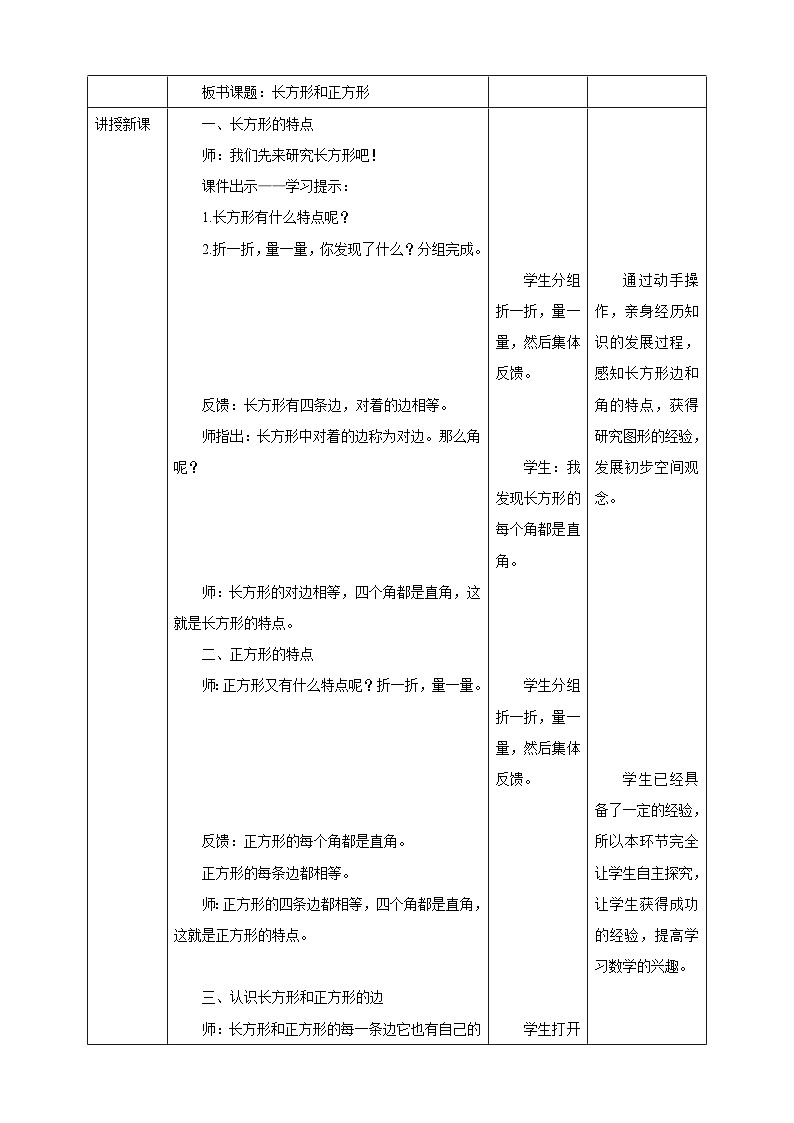 | | 板书课题：长方形和正方形 | | |
|---|---|---|---|
| 讲授新课 | 一、长方形的特点<br>师：我们先来研究长方形吧！<br>课件出示——学习提示：<br>1.长方形有什么特点呢？<br>2.折一折，量一量，你发现了什么？分组完成。<br>反馈：长方形有四条边，对着的边相等。<br>师指出：长方形中对着的边称为对边。那么角呢？<br>师：长方形的对边相等，四个角都是直角，这就是长方形的特点。<br>二、正方形的特点<br>师：正方形又有什么特点呢？折一折，量一量。<br>反馈：正方形的每个角都是直角。<br>正方形的每条边都相等。<br>师：正方形的四条边都相等，四个角都是直角，这就是正方形的特点。<br>三、认识长方形和正方形的边<br>师：长方形和正方形的每一条边它也有自己的 | 学生分组折一折，量一量，然后集体反馈。<br>学生：我发现长方形的每个角都是直角。<br>学生分组折一折，量一量，然后集体反馈。<br>学生打开 | 通过动手操作，亲身经历知识的发展过程，感知长方形边和角的特点，获得研究图形的经验，发展初步空间观念。<br>学生已经具备了一定的经验，所以本环节完全让学生自主探究，让学生获得成功的经验，提高学习数学的兴趣。 |